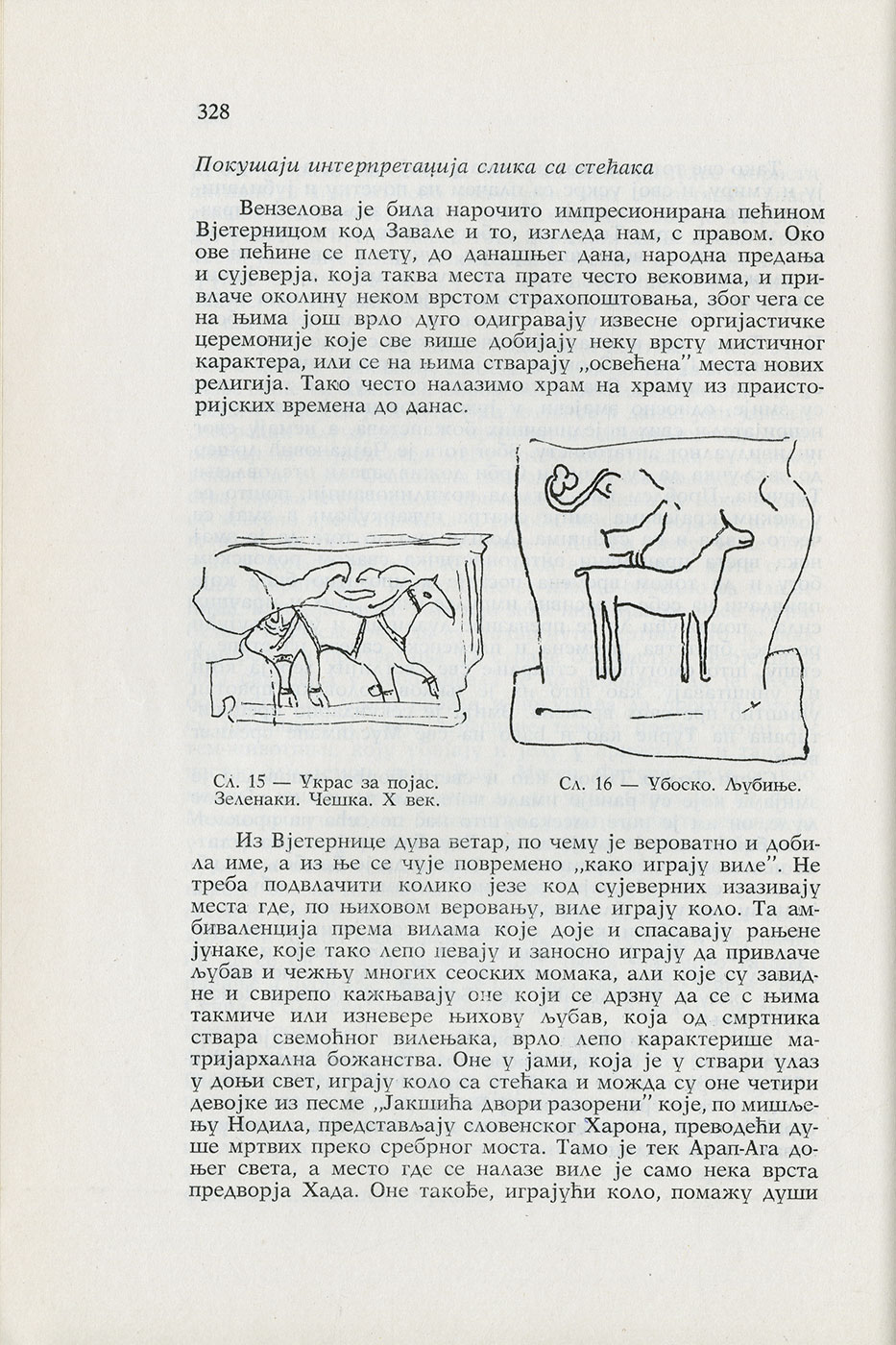 328

Покушаји интерпретација слика са стећака

Вензелова је била нарочито импресионирана пећином Вјетерницом код Завале и то, изгледа нам, с правом. Око ове пећине се плету, до данашњег дана, народна предања и сујеверја, која таква места прате често вековима, и привлаче околину неком врстом страхопоштовања, због чега се на њима још врло дуго одигравају извесне оргијастичке церемоније које све више добијају неку врсту мистичног карактера, или се на њима стварају „освећена" места нових религија. Тако често налазимо храм на храму из праисторијских времена до данас.

Сл. 15 — Украс за појас. Зеленаки. Чешка. X век.

Сл. 16 — Убоско. Љубиње.

Из Вјетернице дува ветар, по чему је вероватно и добила име, а из ње се чује повремено „како играју виле". Не треба подвлачити колико језе код сујеверних изазивају места где, по њиховом веровању, виле играју коло. Та амбиваленција према вилама које доје и спасавају рањене јунаке, које тако лепо певају и заносно играју да привлаче љубав и чежњу многих сеоских момака, али које су завидне и свирепо кажњавају оне који се дрзну да се с њима такмиче или изневере њихову љубав, која од смртника ствара свемоћног вилењака, врло лепо карактерише матријархална божанства. Оне у јами, која је у ствари улаз у доњи свет, играју коло са стећака и можда су оне четири девојке из песме „Јакшића двори разорени" које, по мишљењу Нодила, представљају словенског Харона, преводећи душе мртвих преко сребрног моста. Тамо је тек Арап-Ага доњег света, а место где се налазе виле је само нека врста предворја Хада. Оне такође, играјући коло, помажу души